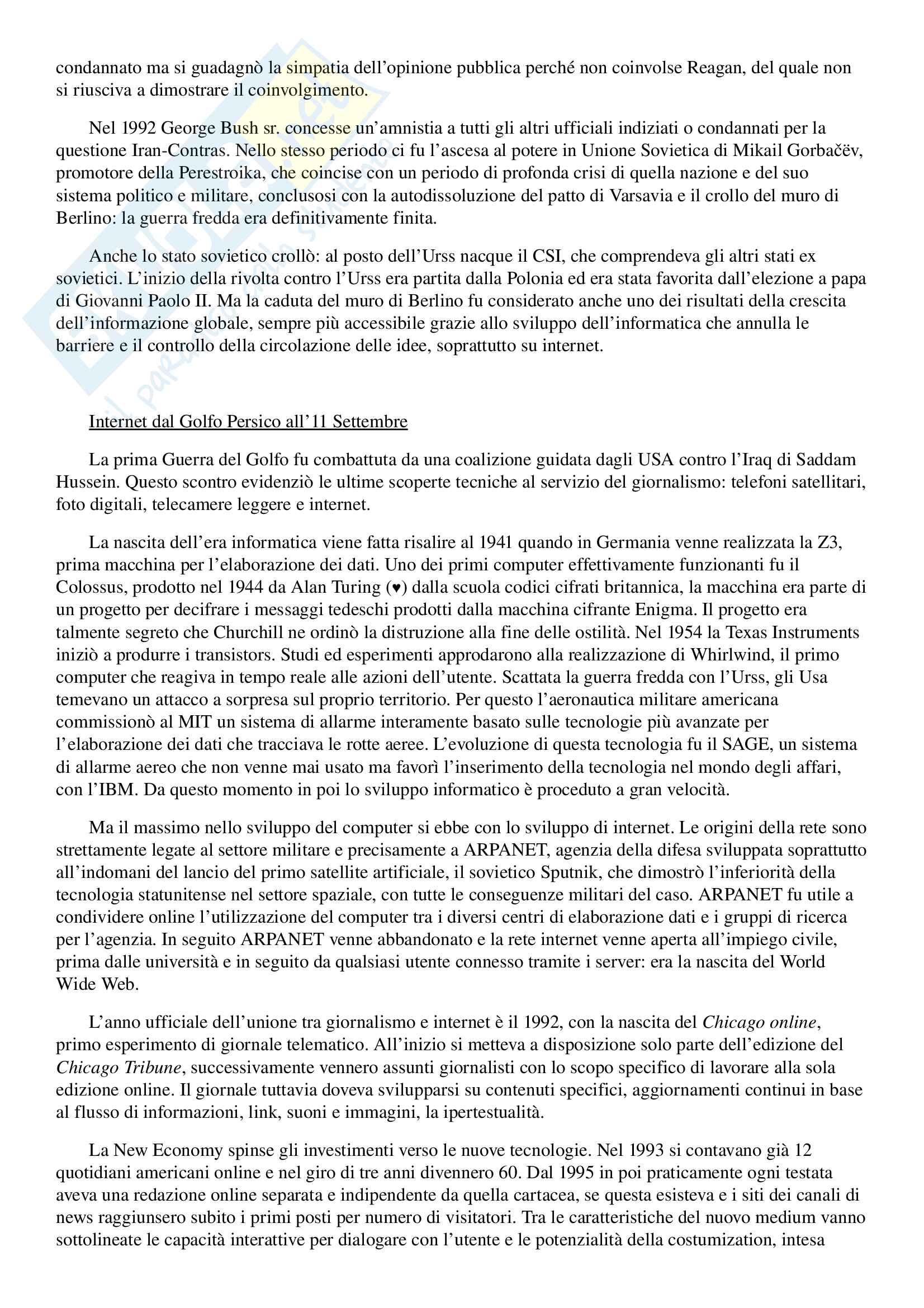 condannato ma si guadagnò la simpatia dell'opinione pubblica perché non coinvolse Reagan, del quale non si riusciva a dimostrare il coinvolgimento.

Nel 1992 George Bush sr. concesse un'amnistia a tutti gli altri ufficiali indiziati o condannati per la questione Iran-Contras. Nello stesso periodo ci fu l'ascesa al potere in Unione Sovietica di Mikail Gorbačëv, promotore della Perestroika, che coincise con un periodo di profonda crisi di quella nazione e del suo sistema politico e militare, conclusosi con la autodissoluzione del patto di Varsavia e il crollo del muro di Berlino: la guerra fredda era definitivamente finita.

Anche lo stato sovietico crollò: al posto dell'Urss nacque il CSI, che comprendeva gli altri stati ex sovietici. L'inizio della rivolta contro l'Urss era partita dalla Polonia ed era stata favorita dall'elezione a papa di Giovanni Paolo II. Ma la caduta del muro di Berlino fu considerato anche uno dei risultati della crescita dell'informazione globale, sempre più accessibile grazie allo sviluppo dell'informatica che annulla le barriere e il controllo della circolazione delle idee, soprattutto su internet.

Internet dal Golfo Persico all'11 Settembre

La prima Guerra del Golfo fu combattuta da una coalizione guidata dagli USA contro l'Iraq di Saddam Hussein. Questo scontro evidenziò le ultime scoperte tecniche al servizio del giornalismo: telefoni satellitari, foto digitali, telecamere leggere e internet.

La nascita dell'era informatica viene fatta risalire al 1941 quando in Germania venne realizzata la Z3, prima macchina per l'elaborazione dei dati. Uno dei primi computer effettivamente funzionanti fu il Colossus, prodotto nel 1944 da Alan Turing (♥) dalla scuola codici cifrati britannica, la macchina era parte di un progetto per decifrare i messaggi tedeschi prodotti dalla macchina cifrante Enigma. Il progetto era talmente segreto che Churchill ne ordinò la distruzione alla fine delle ostilità. Nel 1954 la Texas Instruments iniziò a produrre i transistors. Studi ed esperimenti approdarono alla realizzazione di Whirlwind, il primo computer che reagiva in tempo reale alle azioni dell'utente. Scattata la guerra fredda con l'Urss, gli Usa temevano un attacco a sorpresa sul proprio territorio. Per questo l'aeronautica militare americana commissionò al MIT un sistema di allarme interamente basato sulle tecnologie più avanzate per l'elaborazione dei dati che tracciava le rotte aeree. L'evoluzione di questa tecnologia fu il SAGE, un sistema di allarme aereo che non venne mai usato ma favorì l'inserimento della tecnologia nel mondo degli affari, con l'IBM. Da questo momento in poi lo sviluppo informatico è proceduto a gran velocità.

Ma il massimo nello sviluppo del computer si ebbe con lo sviluppo di internet. Le origini della rete sono strettamente legate al settore militare e precisamente a ARPANET, agenzia della difesa sviluppata soprattutto all'indomani del lancio del primo satellite artificiale, il sovietico Sputnik, che dimostrò l'inferiorità della tecnologia statunitense nel settore spaziale, con tutte le conseguenze militari del caso. ARPANET fu utile a condividere online l'utilizzazione del computer tra i diversi centri di elaborazione dati e i gruppi di ricerca per l'agenzia. In seguito ARPANET venne abbandonato e la rete internet venne aperta all'impiego civile, prima dalle università e in seguito da qualsiasi utente connesso tramite i server: era la nascita del World Wide Web.

L'anno ufficiale dell'unione tra giornalismo e internet è il 1992, con la nascita del Chicago online, primo esperimento di giornale telematico. All'inizio si metteva a disposizione solo parte dell'edizione del Chicago Tribune, successivamente vennero assunti giornalisti con lo scopo specifico di lavorare alla sola edizione online. Il giornale tuttavia doveva svilupparsi su contenuti specifici, aggiornamenti continui in base al flusso di informazioni, link, suoni e immagini, la ipertestualità.

La New Economy spinse gli investimenti verso le nuove tecnologie. Nel 1993 si contavano già 12 quotidiani americani online e nel giro di tre anni divennero 60. Dal 1995 in poi praticamente ogni testata aveva una redazione online separata e indipendente da quella cartacea, se questa esisteva e i siti dei canali di news raggiunsero subito i primi posti per numero di visitatori. Tra le caratteristiche del nuovo medium vanno sottolineate le capacità interattive per dialogare con l'utente e le potenzialità della costumization, intesa